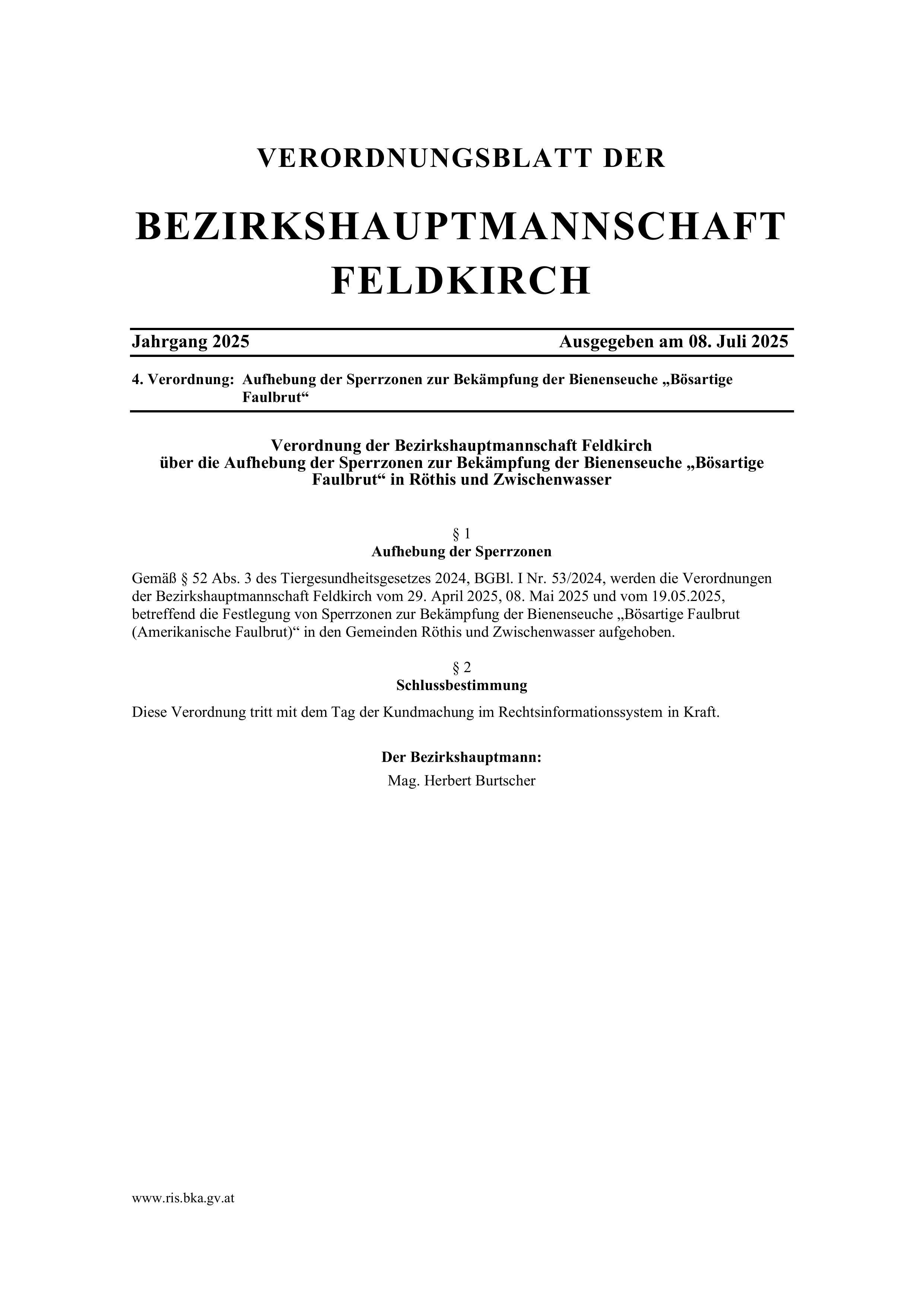 VERORDNUNGSBLATT DER

BEZIRKSHAUPTMANNSCHAFT FELDKIRCH

Jahrgang 2025 Ausgegeben am 08. Juli 2025

4. Verordnung: Aufhebung der Sperrzonen zur Bekämpfung der Bienenseuche „Bösartige Faulbrut“

Verordnung der Bezirkshauptmannschaft Feldkirch über die Aufhebung der Sperrzonen zur Bekämpfung der Bienenseuche „Bösartige Faulbrut“ in Röthis und Zwischenwasser

§ 1
Aufhebung der Sperrzonen

Gemäß § 52 Abs. 3 des Tiergesundheitsgesetzes 2024, BGBl. I Nr. 53/2024, werden die Verordnungen der Bezirkshauptmannschaft Feldkirch vom 29. April 2025, 08. Mai 2025 und vom 19.05.2025, betreffend die Festlegung von Sperrzonen zur Bekämpfung der Bienenseuche „Bösartige Faulbrut (Amerikanische Faulbrut)“ in den Gemeinden Röthis und Zwischenwasser aufgehoben.

§ 2
Schlussbestimmung

Diese Verordnung tritt mit dem Tag der Kundmachung im Rechtsinformationssystem in Kraft.

Der Bezirkshauptmann:
Mag. Herbert Burtscher

www.ris.bka.gv.at